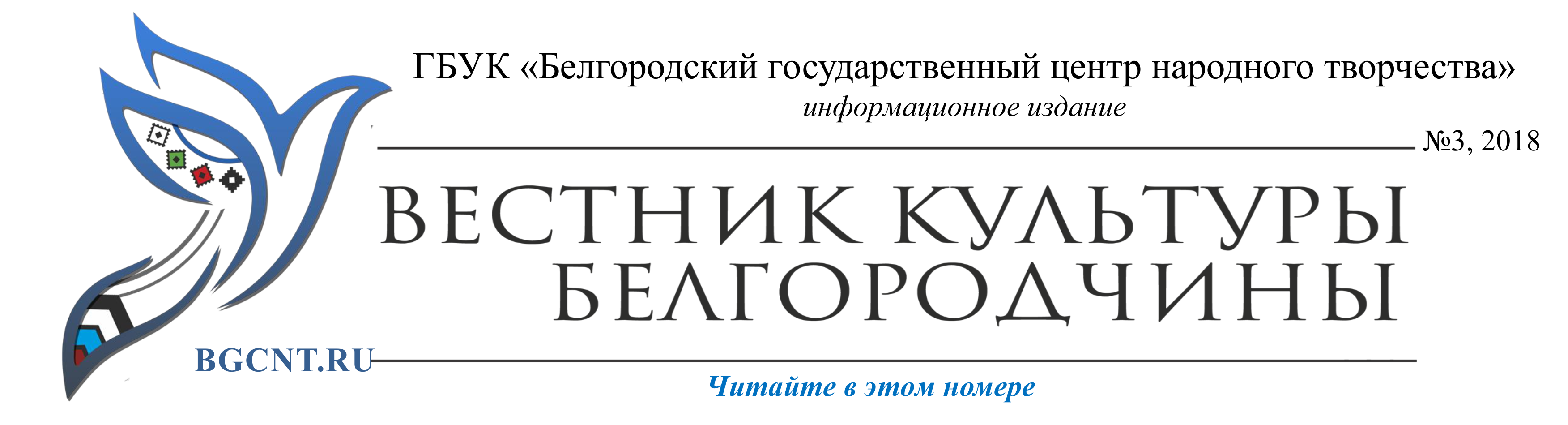 ГБУК «Белгородский государственный центр народного творчества»
информационное издание

№3, 2018

ВЕСТНИК КУЛЬТУРЫ БЕЛГОРОДЧИНЫ

BGCNT.RU

Читайте в этом номере